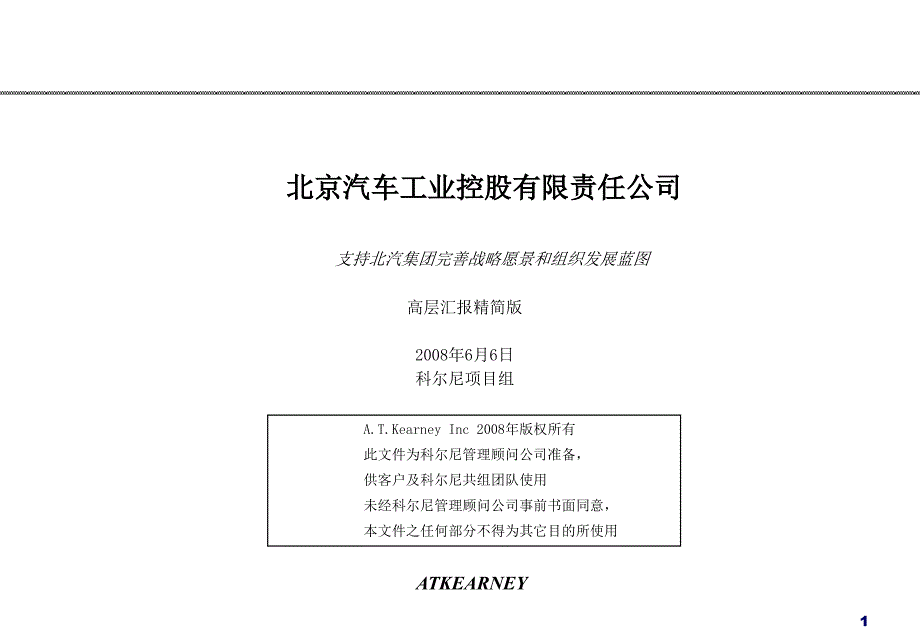 北京汽车工业控股有限责任公司

支持北汽集团完善战略愿景和组织发展蓝图

高层汇报精简版

2008年6月6日
科尔尼项目组

A.T.Kearney Inc 2008年版权所有
此文件为科尔尼管理顾问公司准备，
供客户及科尔尼共组团队使用
未经科尔尼管理顾问公司事前书面同意，
本文件之任何部分不得为其它目的所使用

ATKEARNEY

1